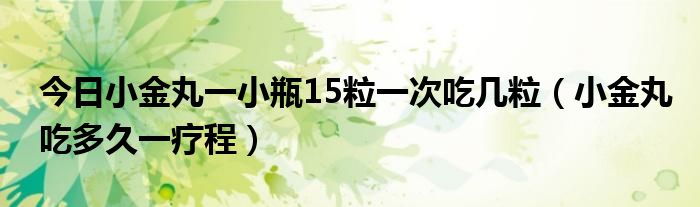 今日小金丸一小瓶15粒一次吃几粒（小金丸吃多久一疗程）